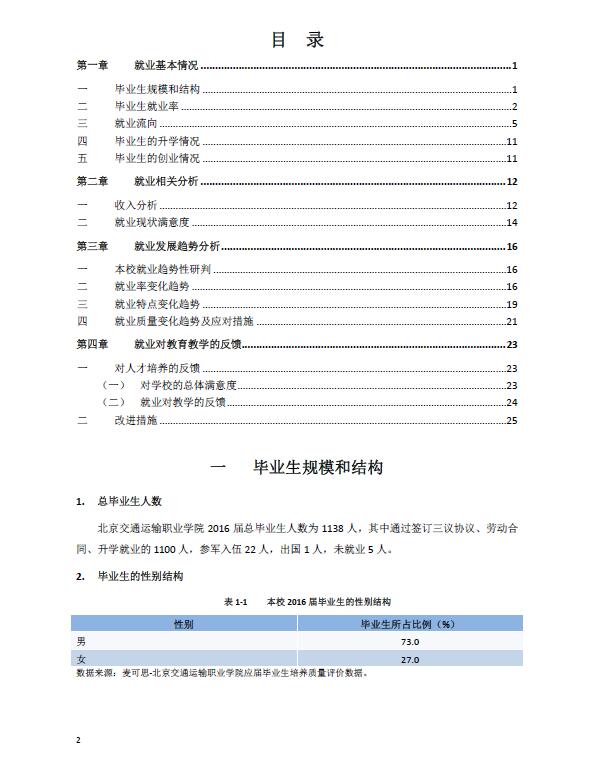 目　录

第一章　就业基本情况 1
一　毕业生规模和结构 1
二　毕业生就业率 2
三　就业流向 5
四　毕业生的升学情况 11
五　毕业生的创业情况 11
第二章　就业相关分析 12
一　收入分析 12
二　就业现状满意度 14
第三章　就业发展趋势分析 16
一　本校就业趋势性研判 16
二　就业率变化趋势 16
三　就业特点变化趋势 19
四　就业质量变化趋势及应对措施 21
第四章　就业对教育教学的反馈 23
一　对人才培养的反馈 23
（一）　对学校的总体满意度 23
（二）　就业对教学的反馈 24
二　改进措施 25

一　毕业生规模和结构

1.　总毕业生人数

北京交通运输职业学院 2016 届总毕业生人数为 1138 人，其中通过签订三议协议、劳动合同、升学就业的 1100 人，参军入伍 22 人，出国 1 人，未就业 5 人。

2.　毕业生的性别结构

表 1-1　本校 2016 届毕业生的性别结构

| 性别 | 毕业生所占比例（%） |
|---|---|
| 男 | 73.0 |
| 女 | 27.0 |

数据来源：麦可思-北京交通运输职业学院应届毕业生培养质量评价数据。

2